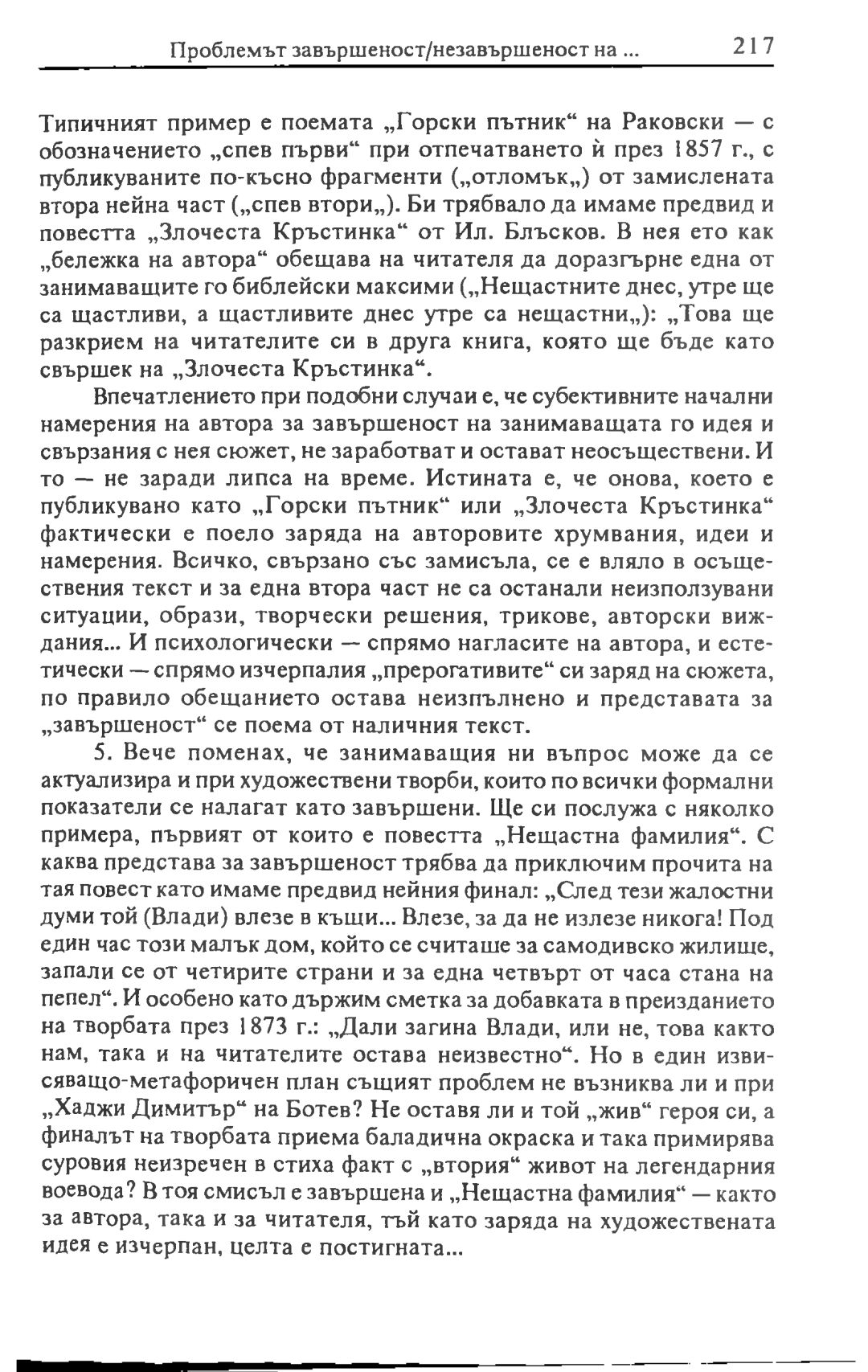 Проблемът завършеност/незавършеност на ... 217

Типичният пример е поемата „Горски пътник“ на Раковски — с обозначението „спев първи“ при отпечатването ѝ през 1857 г., с публикуваните по-късно фрагменти („отломък„) от замислената втора нейна част („спев втори„). Би трябвало да имаме предвид и повестта „Злочеста Кръстинка“ от Ил. Блъсков. В нея ето как „бележка на автора“ обещава на читателя да доразгърне една от занимаващите го библейски максими („Нещастните днес, утре ще са щастливи, а щастливите днес утре са нещастни„): „Това ще разкрием на читателите си в друга книга, която ще бъде като свършек на „Злочеста Кръстинка“.

Впечатлението при подобни случаи е, че субективните начални намерения на автора за завършеност на занимаващата го идея и свързания с нея сюжет, не заработват и остават неосъществени. И то — не заради липса на време. Истината е, че онова, което е публикувано като „Горски пътник“ или „Злочеста Кръстинка“ фактически е поело заряда на авторовите хрумвания, идеи и намерения. Всичко, свързано със замисъла, се е вляло в осъществения текст и за една втора част не са останали неизползувани ситуации, образи, творчески решения, трикове, авторски виждания... И психологически — спрямо нагласите на автора, и естетически — спрямо изчерпалия „прерогативите“ си заряд на сюжета, по правило обещанието остава неизпълнено и представата за „завършеност“ се поема от наличния текст.

5. Вече поменах, че занимаващия ни въпрос може да се актуализира и при художествени творби, които по всички формални показатели се налагат като завършени. Ще си послужа с няколко примера, първият от които е повестта „Нещастна фамилия“. С каква представа за завършеност трябва да приключим прочита на тая повест като имаме предвид нейния финал: „След тези жалостни думи той (Влади) влезе в къщи... Влезе, за да не излезе никога! Под един час този малък дом, който се считаше за самодивско жилище, запали се от четирите страни и за една четвърт от часа стана на пепел“. И особено като държим сметка за добавката в преизданието на творбата през 1873 г.: „Дали загина Влади, или не, това както нам, така и на читателите остава неизвестно“. Но в един извисяващо-метафоричен план същият проблем не възниква ли и при „Хаджи Димитър“ на Ботев? Не оставя ли и той „жив“ героя си, а финалът на творбата приема баладична окраска и така примирява суровия неизречен в стиха факт с „втория“ живот на легендарния воевода? В тоя смисъл е завършена и „Нещастна фамилия“ — както за автора, така и за читателя, тъй като заряда на художествената идея е изчерпан, целта е постигната...